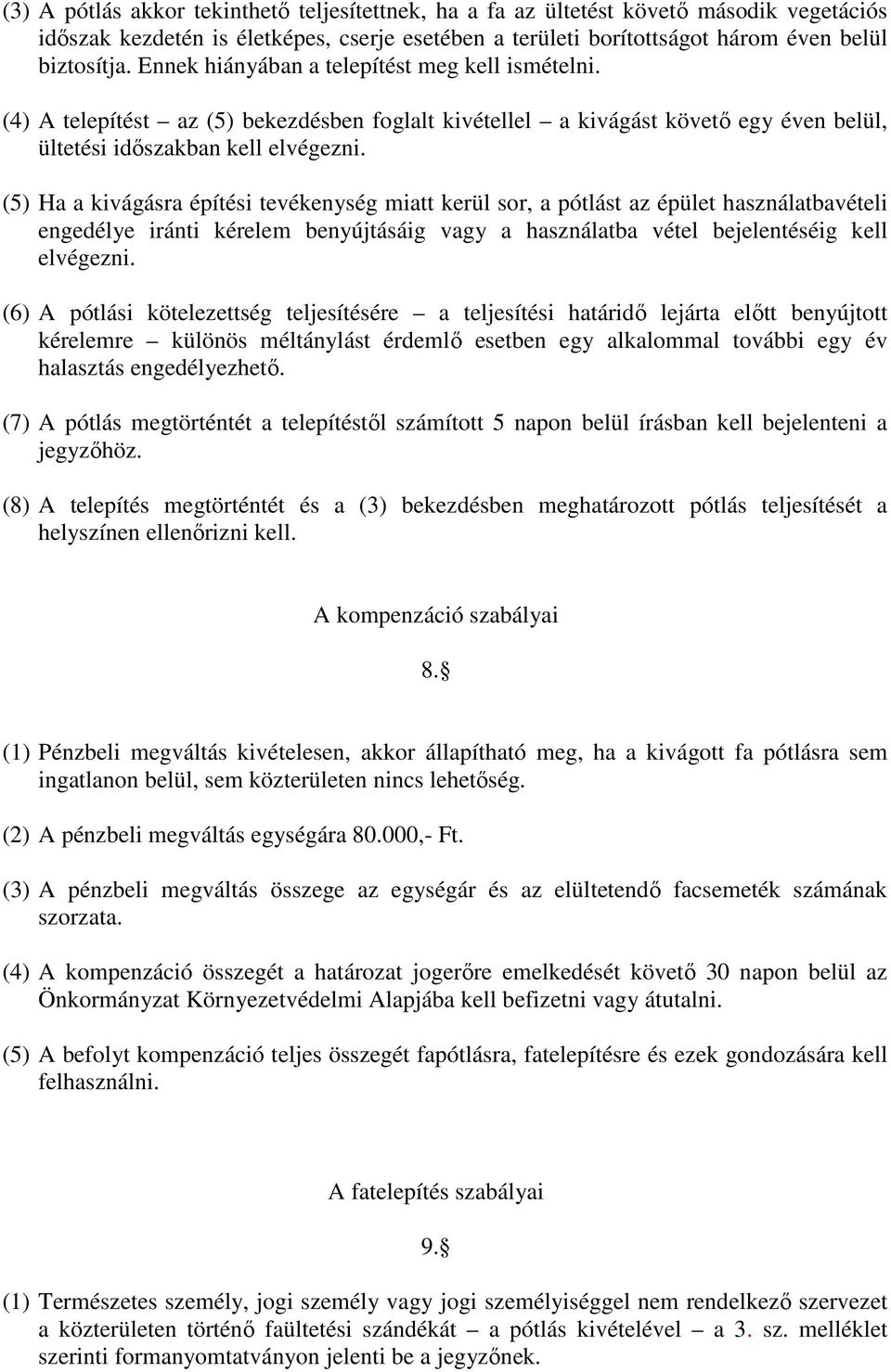 (3) A pótlás akkor tekinthető teljesítettnek, ha a fa az ültetést követő második vegetációs időszak kezdetén is életképes, cserje esetében a területi borítottságot három éven belül biztosítja. Ennek hiányában a telepítést meg kell ismételni.

(4) A telepítést – az (5) bekezdésben foglalt kivétellel – a kivágást követő egy éven belül, ültetési időszakban kell elvégezni.

(5) Ha a kivágásra építési tevékenység miatt kerül sor, a pótlást az épület használatbavételi engedélye iránti kérelem benyújtásáig vagy a használatba vétel bejelentéséig kell elvégezni.

(6) A pótlási kötelezettség teljesítésére – a teljesítési határidő lejárta előtt benyújtott kérelemre – különös méltánylást érdemlő esetben egy alkalommal további egy év halasztás engedélyezhető.

(7) A pótlás megtörténtét a telepítéstől számított 5 napon belül írásban kell bejelenteni a jegyzőhöz.

(8) A telepítés megtörténtét és a (3) bekezdésben meghatározott pótlás teljesítését a helyszínen ellenőrizni kell.

A kompenzáció szabályai

8.§

(1) Pénzbeli megváltás kivételesen, akkor állapítható meg, ha a kivágott fa pótlásra sem ingatlanon belül, sem közterületen nincs lehetőség.

(2) A pénzbeli megváltás egységára 80.000,- Ft.

(3) A pénzbeli megváltás összege az egységár és az elültetendő facsemeték számának szorzata.

(4) A kompenzáció összegét a határozat jogerőre emelkedését követő 30 napon belül az Önkormányzat Környezetvédelmi Alapjába kell befizetni vagy átutalni.

(5) A befolyt kompenzáció teljes összegét fapótlásra, fatelepítésre és ezek gondozására kell felhasználni.

A fatelepítés szabályai

9.§

(1) Természetes személy, jogi személy vagy jogi személyiséggel nem rendelkező szervezet a közterületen történő faültetési szándékát – a pótlás kivételével – a 3. sz. melléklet szerinti formanyomtatványon jelenti be a jegyzőnek.